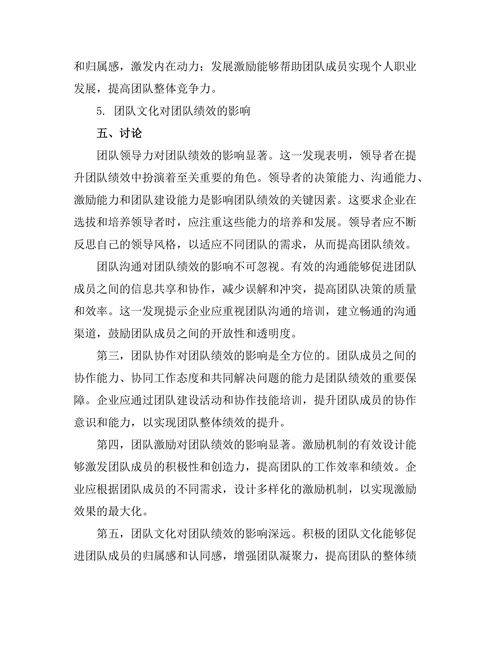 和归属感，激发内在动力；发展激励能够帮助团队成员实现个人职业发展，提高团队整体竞争力。

5. 团队文化对团队绩效的影响

五、讨论

团队领导力对团队绩效的影响显著。这一发现表明，领导者在提升团队绩效中扮演着至关重要的角色。领导者的决策能力、沟通能力、激励能力和团队建设能力是影响团队绩效的关键因素。这要求企业在选拔和培养领导者时，应注重这些能力的培养和发展。领导者应不断反思自己的领导风格，以适应不同团队的需求，从而提高团队绩效。

团队沟通对团队绩效的影响不可忽视。有效的沟通能够促进团队成员之间的信息共享和协作，减少误解和冲突，提高团队决策的质量和效率。这一发现提示企业应重视团队沟通的培训，建立畅通的沟通渠道，鼓励团队成员之间的开放性和透明度。

第三，团队协作对团队绩效的影响是全方位的。团队成员之间的协作能力、协同工作态度和共同解决问题的能力是团队绩效的重要保障。企业应通过团队建设活动和协作技能培训，提升团队成员的协作意识和能力，以实现团队整体绩效的提升。

第四，团队激励对团队绩效的影响显著。激励机制的有效设计能够激发团队成员的积极性和创造力，提高团队的工作效率和绩效。企业应根据团队成员的不同需求，设计多样化的激励机制，以实现激励效果的最大化。

第五，团队文化对团队绩效的影响深远。积极的团队文化能够促进团队成员的归属感和认同感，增强团队凝聚力，提高团队的整体绩